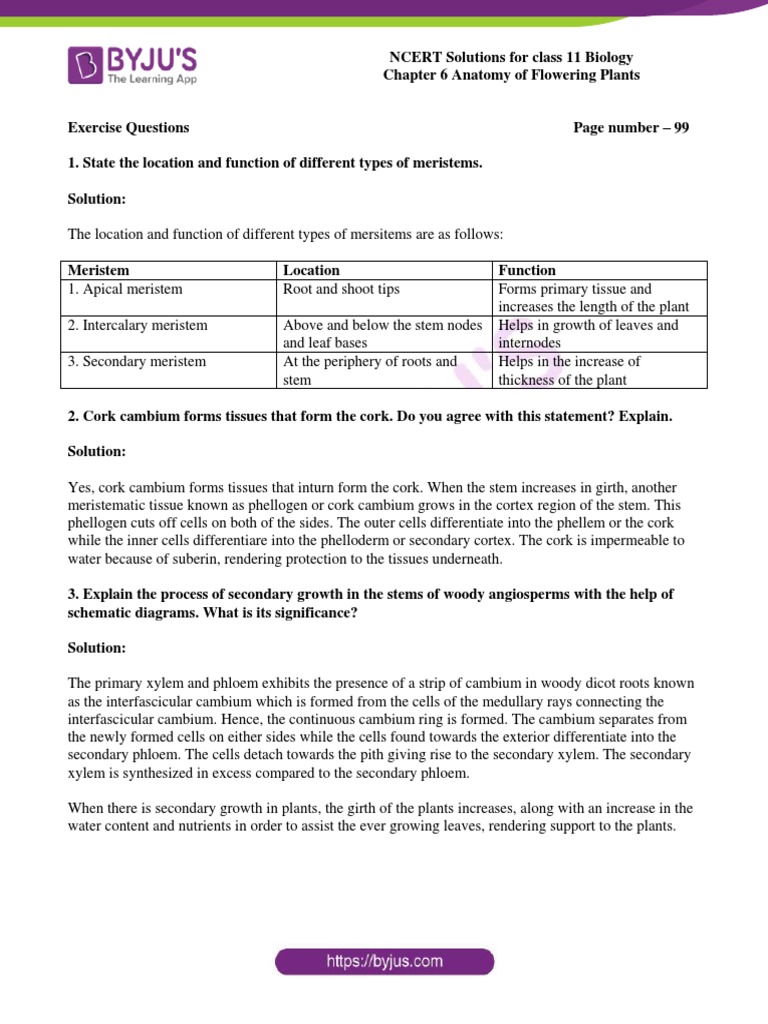 BYJU'S
The Learning App

NCERT Solutions for class 11 Biology
Chapter 6 Anatomy of Flowering Plants

Exercise Questions

Page number – 99

1. State the location and function of different types of meristems.

Solution:

The location and function of different types of mersitems are as follows:

| Meristem | Location | Function |
|---|---|---|
| 1. Apical meristem | Root and shoot tips | Forms primary tissue and increases the length of the plant |
| 2. Intercalary meristem | Above and below the stem nodes and leaf bases | Helps in growth of leaves and internodes |
| 3. Secondary meristem | At the periphery of roots and stem | Helps in the increase of thickness of the plant |

2. Cork cambium forms tissues that form the cork. Do you agree with this statement? Explain.

Solution:

Yes, cork cambium forms tissues that inturn form the cork. When the stem increases in girth, another meristematic tissue known as phellogen or cork cambium grows in the cortex region of the stem. This phellogen cuts off cells on both of the sides. The outer cells differentiate into the phellem or the cork while the inner cells differentiare into the phelloderm or secondary cortex. The cork is impermeable to water because of suberin, rendering protection to the tissues underneath.

3. Explain the process of secondary growth in the stems of woody angiosperms with the help of schematic diagrams. What is its significance?

Solution:

The primary xylem and phloem exhibits the presence of a strip of cambium in woody dicot roots known as the interfascicular cambium which is formed from the cells of the medullary rays connecting the interfascicular cambium. Hence, the continuous cambium ring is formed. The cambium separates from the newly formed cells on either sides while the cells found towards the exterior differentiate into the secondary phloem. The cells detach towards the pith giving rise to the secondary xylem. The secondary xylem is synthesized in excess compared to the secondary phloem.

When there is secondary growth in plants, the girth of the plants increases, along with an increase in the water content and nutrients in order to assist the ever growing leaves, rendering support to the plants.

https://byjus.com